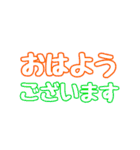 おはよう
ございます